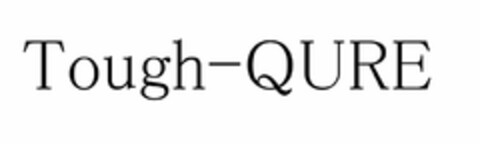 Tough-QURE